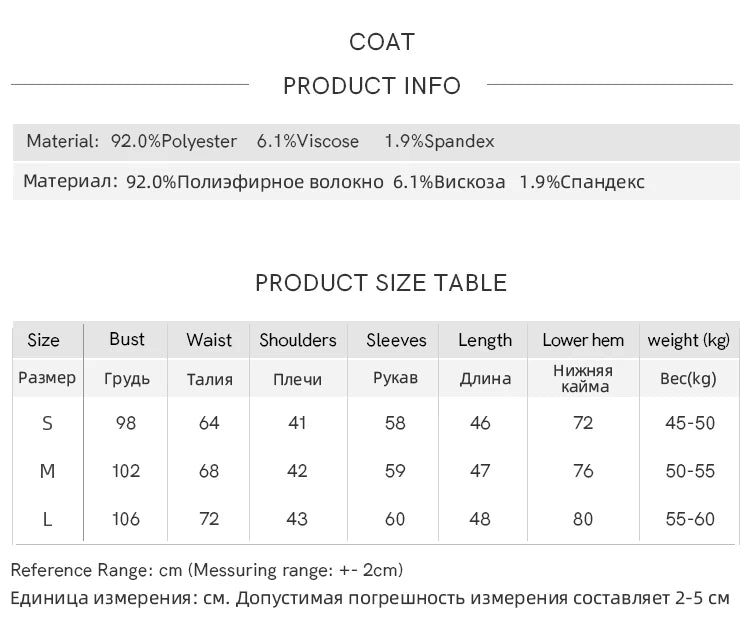 COAT

PRODUCT INFO

Material: 92.0%Polyester 6.1%Viscose 1.9%Spandex

Материал: 92.0%Полиэфирное волокно 6.1%Вискоза 1.9%Спандекс

PRODUCT SIZE TABLE

| Size | Bust | Waist | Shoulders | Sleeves | Length | Lower hem | weight (kg) |
|---|---|---|---|---|---|---|---|
| Размер | Грудь | Талия | Плечи | Рукав | Длина | Нижняя кайма | Вес(kg) |
| S | 98 | 64 | 41 | 58 | 46 | 72 | 45-50 |
| M | 102 | 68 | 42 | 59 | 47 | 76 | 50-55 |
| L | 106 | 72 | 43 | 60 | 48 | 80 | 55-60 |

Reference Range: cm (Messuring range: +- 2cm)
Единица измерения: см. Допустимая погрешность измерения составляет 2-5 см